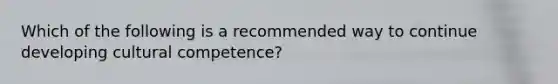 Which of the following is a recommended way to continue developing cultural competence?